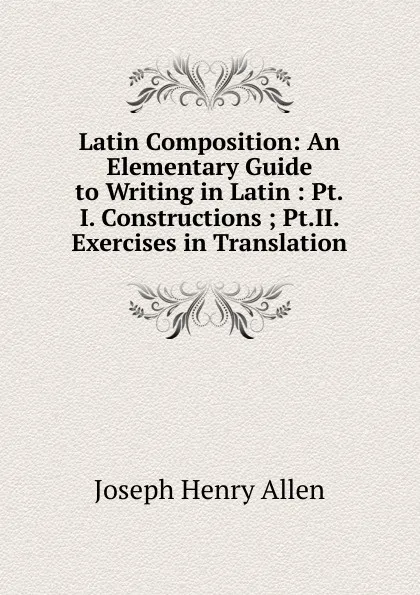 Latin Composition: An Elementary Guide to Writing in Latin : Pt. I. Constructions ; Pt.II. Exercises in Translation

Joseph Henry Allen